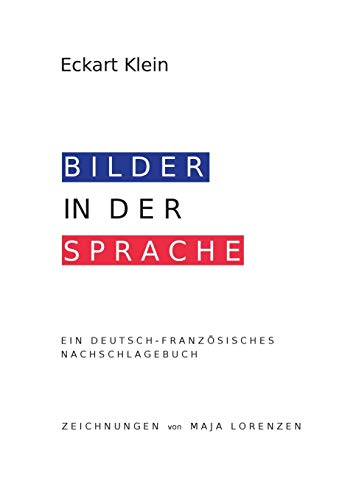 Eckart Klein

BILDER
IN DER
SPRACHE

EIN DEUTSCH-FRANZÖSISCHES NACHSCHLAGEBUCH

ZEICHNUNGEN von MAJA LORENZEN